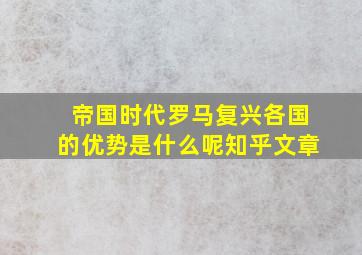 帝国时代罗马复兴各国的优势是什么呢知乎文章